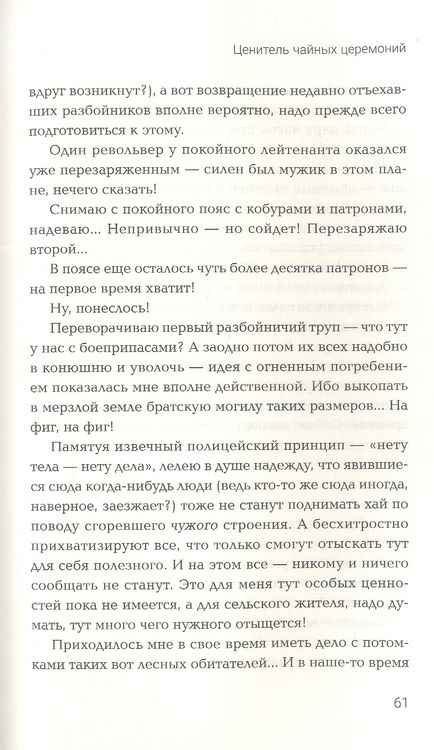 Ценитель чайных церемоний

вдруг возникнут?), а вот возвращение недавно отъехавших разбойников вполне вероятно, надо прежде всего подготовиться к этому.

Один револьвер у покойного лейтенанта оказался уже перезаряженным — силен был мужик в этом плане, нечего сказать!

Снимаю с покойного пояс с кобурами и патронами, надеваю... Непривычно — но сойдет! Перезаряжаю второй...

В поясе еще осталось чуть более десятка патронов — на первое время хватит!

Ну, понеслось!

Переворачиваю первый разбойничий труп — что тут у нас с боеприпасами? А заодно потом их всех надобно в конюшню и уволочь — идея с огненным погребением показалась мне вполне действенной. Ибо выкопать в мерзлой земле братскую могилу таких размеров... На фиг, на фиг!

Памятуя извечный полицейский принцип — «нету тела — нету дела», лелею в душе надежду, что явившиеся сюда когда-нибудь люди (ведь кто-то же сюда иногда, наверное, заезжает?) тоже не станут поднимать хай по поводу сгоревшего чужого строения. А бесхитростно прихватизируют все, что только смогут отыскать тут для себя полезного. И на этом все — никому и ничего сообщать не станут. Это для меня тут особых ценностей пока не имеется, а для сельского жителя, надо думать, тут много чего нужного отыщется!

Приходилось мне в свое время иметь дело с потомками таких вот лесных обитателей... И в наше-то время

61